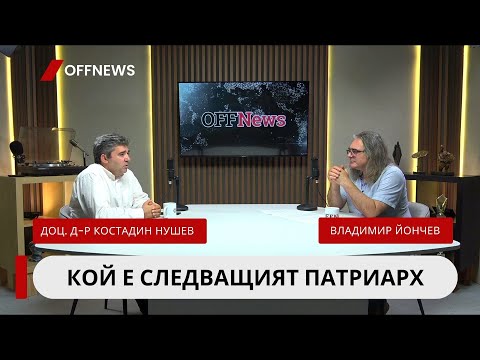 OFFNEWS

OFFNews

ДОЦ. Д-Р КОСТАДИН НУШЕВ

ВЛАДИМИР ЙОНЧЕВ

КОЙ Е СЛЕДВАЩИЯТ ПАТРИАРХ